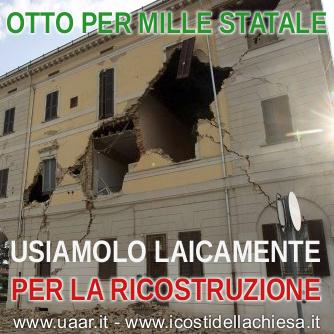 OTTO PER MILLE STATALE

USIAMOLO LAICAMENTE
PER LA RICOSTRUZIONE

www.uaar.it - www.icostidellachiesa.it